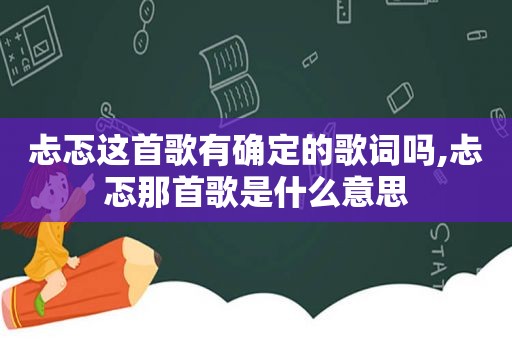 忐忑这首歌有确定的歌词吗,忐忑那首歌是什么意思

STAT